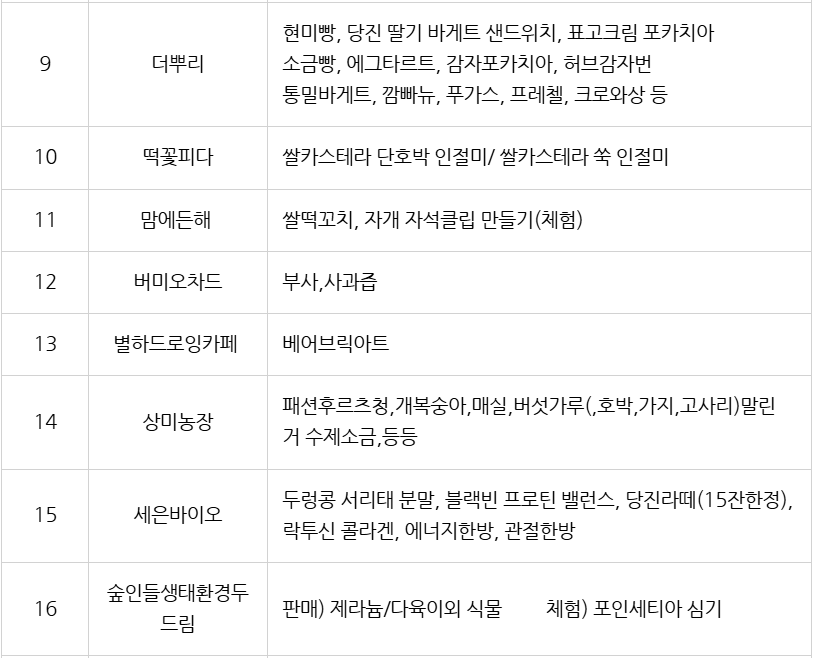 | 9 | 더뿌리 | 현미빵, 당진 딸기 바게트 샌드위치, 표고크림 포카치아 소금빵, 에그타르트, 감자포카치아, 허브감자번 통밀바게트, 깜빠뉴, 푸가스, 프레첼, 크로와상 등 |
|---|---|---|
| 10 | 떡꽃피다 | 쌀카스테라 단호박 인절미/ 쌀카스테라 쑥 인절미 |
| 11 | 맘에든해 | 쌀떡꼬치, 자개 자석클립 만들기(체험) |
| 12 | 버미오차드 | 부사,사과즙 |
| 13 | 별하드로잉카페 | 베어브릭아트 |
| 14 | 상미농장 | 패션후르츠청,개복숭아,매실,버섯가루(,호박,가지,고사리)말린거 수제소금,등등 |
| 15 | 세은바이오 | 두렁콩 서리태 분말, 블랙빈 프로틴 밸런스, 당진라떼(15잔한정), 락투신 콜라겐, 에너지한방, 관절한방 |
| 16 | 숲인들생태환경두드림 | 판매) 제라늄/다육이외 식물 체험) 포인세티아 심기 |